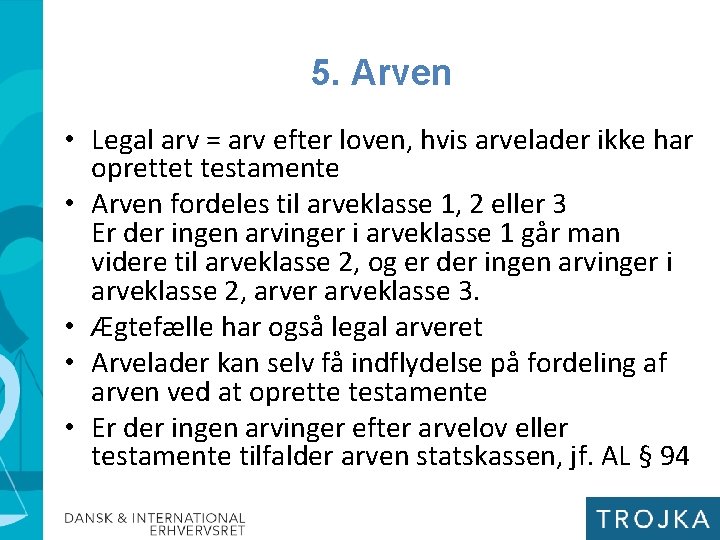 5. Arven

• Legal arv = arv efter loven, hvis arvelader ikke har oprettet testamente
• Arven fordeles til arveklasse 1, 2 eller 3
Er der ingen arvinger i arveklasse 1 går man videre til arveklasse 2, og er der ingen arvinger i arveklasse 2, arver arveklasse 3.
• Ægtefælle har også legal arveret
• Arvelader kan selv få indflydelse på fordeling af arven ved at oprette testamente
• Er der ingen arvinger efter arvelov eller testamente tilfalder arven statskassen, jf. AL § 94

DANSK & INTERNATIONAL ERHVERVSRET

TROJKA